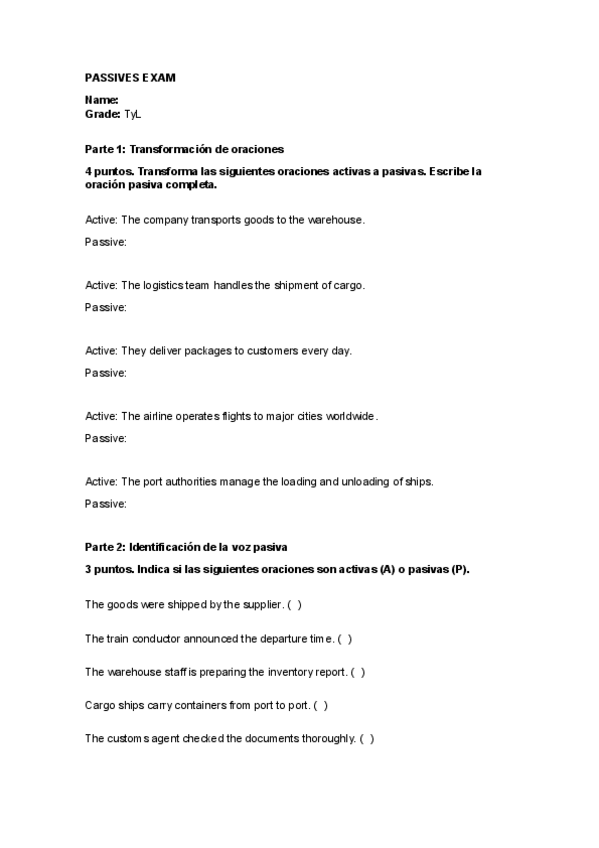 PASSIVES EXAM

Name:
Grade: TyL

Parte 1: Transformación de oraciones

4 puntos. Transforma las siguientes oraciones activas a pasivas. Escribe la oración pasiva completa.

Active: The company transports goods to the warehouse.

Passive:

Active: The logistics team handles the shipment of cargo.

Passive:

Active: They deliver packages to customers every day.

Passive:

Active: The airline operates flights to major cities worldwide.

Passive:

Active: The port authorities manage the loading and unloading of ships.

Passive:

Parte 2: Identificación de la voz pasiva

3 puntos. Indica si las siguientes oraciones son activas (A) o pasivas (P).

The goods were shipped by the supplier. ( )

The train conductor announced the departure time. ( )

The warehouse staff is preparing the inventory report. ( )

Cargo ships carry containers from port to port. ( )

The customs agent checked the documents thoroughly. ( )